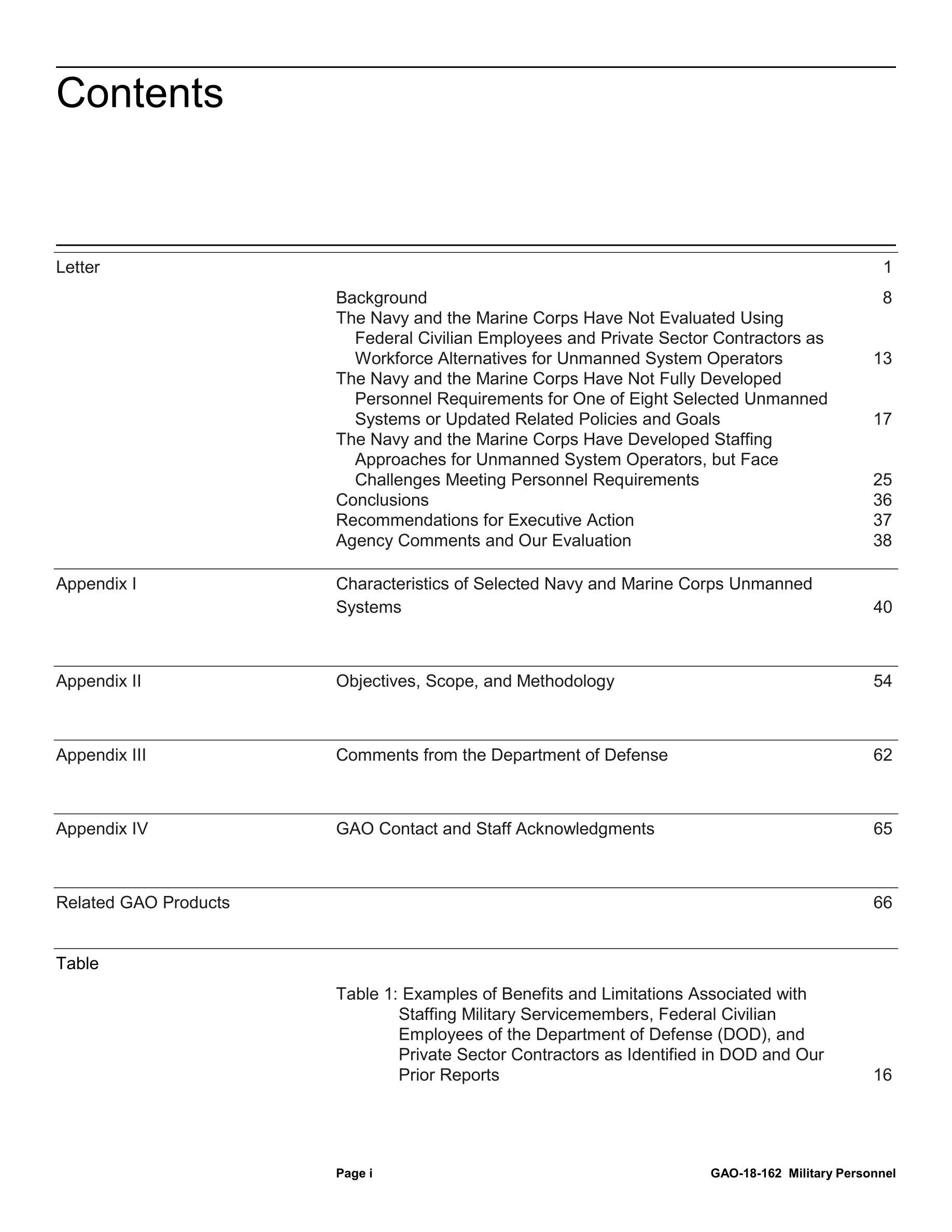 Contents

Letter 1

Background 8
The Navy and the Marine Corps Have Not Evaluated Using Federal Civilian Employees and Private Sector Contractors as Workforce Alternatives for Unmanned System Operators 13
The Navy and the Marine Corps Have Not Fully Developed Personnel Requirements for One of Eight Selected Unmanned Systems or Updated Related Policies and Goals 17
The Navy and the Marine Corps Have Developed Staffing Approaches for Unmanned System Operators, but Face Challenges Meeting Personnel Requirements 25
Conclusions 36
Recommendations for Executive Action 37
Agency Comments and Our Evaluation 38

Appendix I Characteristics of Selected Navy and Marine Corps Unmanned Systems 40

Appendix II Objectives, Scope, and Methodology 54

Appendix III Comments from the Department of Defense 62

Appendix IV GAO Contact and Staff Acknowledgments 65

Related GAO Products 66

Table

Table 1: Examples of Benefits and Limitations Associated with Staffing Military Servicemembers, Federal Civilian Employees of the Department of Defense (DOD), and Private Sector Contractors as Identified in DOD and Our Prior Reports 16

Page i GAO-18-162 Military Personnel